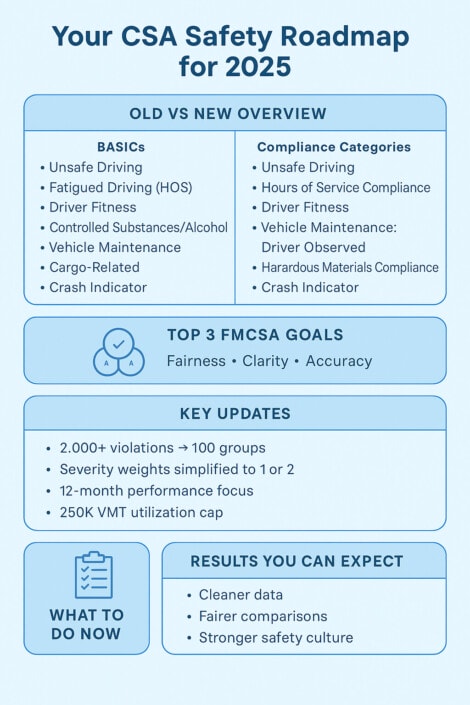 Your CSA Safety Roadmap for 2025

OLD VS NEW OVERVIEW

BASICs
• Unsafe Driving
• Fatigued Driving (HOS)
• Driver Fitness
• Controlled Substances/Alcohol
• Vehicle Maintenance
• Cargo-Related
• Crash Indicator

Compliance Categories
• Unsafe Driving
• Hours of Service Compliance
• Driver Fitness
• Vehicle Maintenance: Driver Observed
• Harardous Materials Compliance
• Crash Indicator

A A

TOP 3 FMCSA GOALS
Fairness • Clarity • Accuracy

KEY UPDATES
• 2.000+ violations → 100 groups
• Severity weights simplified to 1 or 2
• 12-month performance focus
• 250K VMT utilization cap

WHAT TO DO NOW

RESULTS YOU CAN EXPECT
• Cleaner data
• Fairer comparisons
• Stronger safety culture